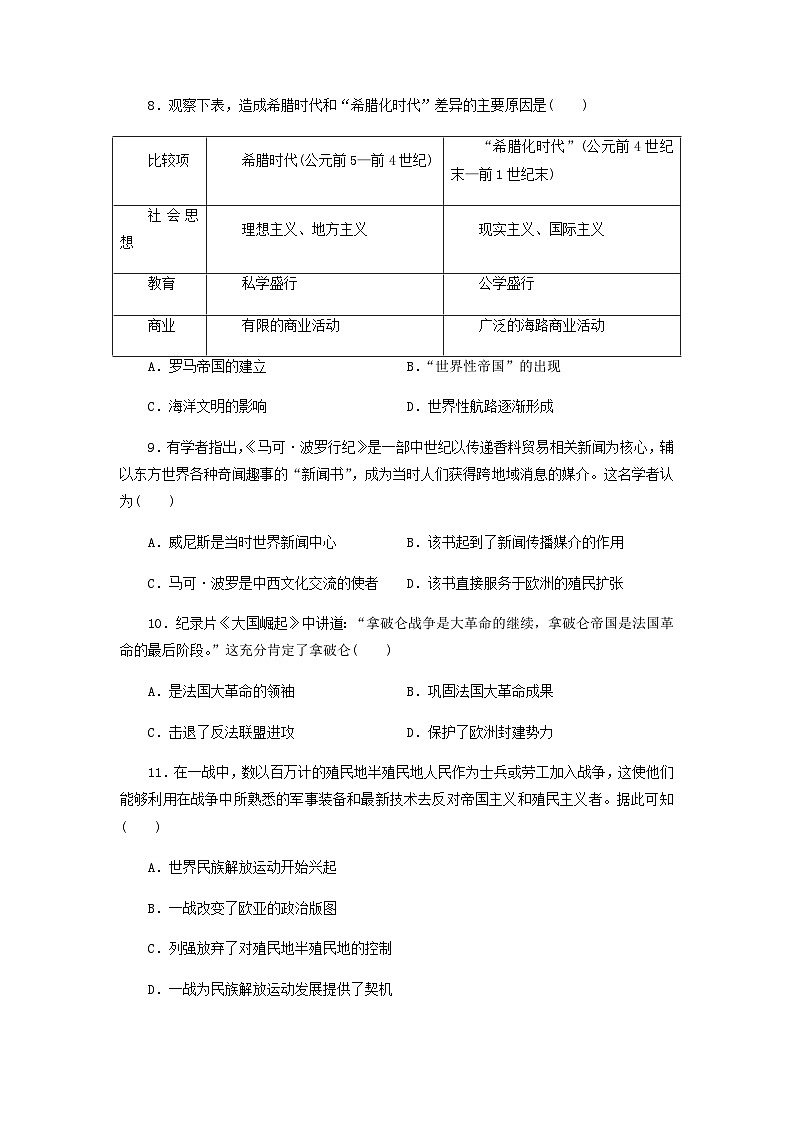 8．观察下表，造成希腊时代和“希腊化时代”差异的主要原因是(　　)

| 比较项 | 希腊时代(公元前5—前4世纪) | “希腊化时代”(公元前4世纪末—前1世纪末) |
|---|---|---|
| 社会思想 | 理想主义、地方主义 | 现实主义、国际主义 |
| 教育 | 私学盛行 | 公学盛行 |
| 商业 | 有限的商业活动 | 广泛的海路商业活动 |

A．罗马帝国的建立　　B．“世界性帝国”的出现

C．海洋文明的影响　　D．世界性航路逐渐形成

9．有学者指出,《马可·波罗行纪》是一部中世纪以传递香料贸易相关新闻为核心，辅以东方世界各种奇闻趣事的“新闻书”，成为当时人们获得跨地域消息的媒介。这名学者认为(　　)

A．威尼斯是当时世界新闻中心　　B．该书起到了新闻传播媒介的作用

C．马可·波罗是中西文化交流的使者　　D．该书直接服务于欧洲的殖民扩张

10．纪录片《大国崛起》中讲道：“拿破仑战争是大革命的继续，拿破仑帝国是法国革命的最后阶段。”这充分肯定了拿破仑(　　)

A．是法国大革命的领袖　　B．巩固法国大革命成果

C．击退了反法联盟进攻　　D．保护了欧洲封建势力

11．在一战中，数以百万计的殖民地半殖民地人民作为士兵或劳工加入战争，这使他们能够利用在战争中所熟悉的军事装备和最新技术去反对帝国主义和殖民主义者。据此可知(　　)

A．世界民族解放运动开始兴起

B．一战改变了欧亚的政治版图

C．列强放弃了对殖民地半殖民地的控制

D．一战为民族解放运动发展提供了契机